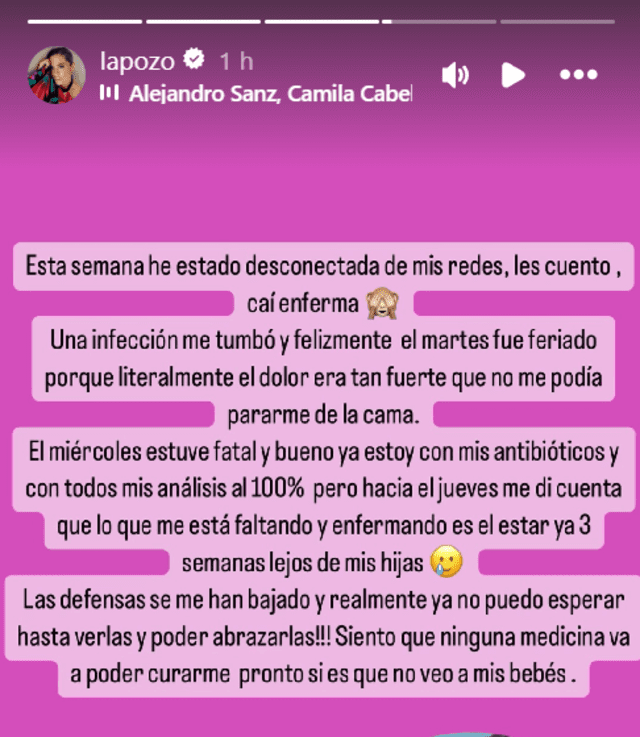 lapozo 1 h
Alejandro Sanz, Camila Cabel

Esta semana he estado desconectada de mis redes, les cuento , caí enferma 🙈
Una infección me tumbó y felizmente el martes fue feriado porque literalmente el dolor era tan fuerte que no me podía pararme de la cama.
El miércoles estuve fatal y bueno ya estoy con mis antibióticos y con todos mis análisis al 100% pero hacia el jueves me di cuenta que lo que me está faltando y enfermando es el estar ya 3 semanas lejos de mis hijas 🥲
Las defensas se me han bajado y realmente ya no puedo esperar hasta verlas y poder abrazarlas!!! Siento que ninguna medicina va a poder curarme pronto si es que no veo a mis bebés .